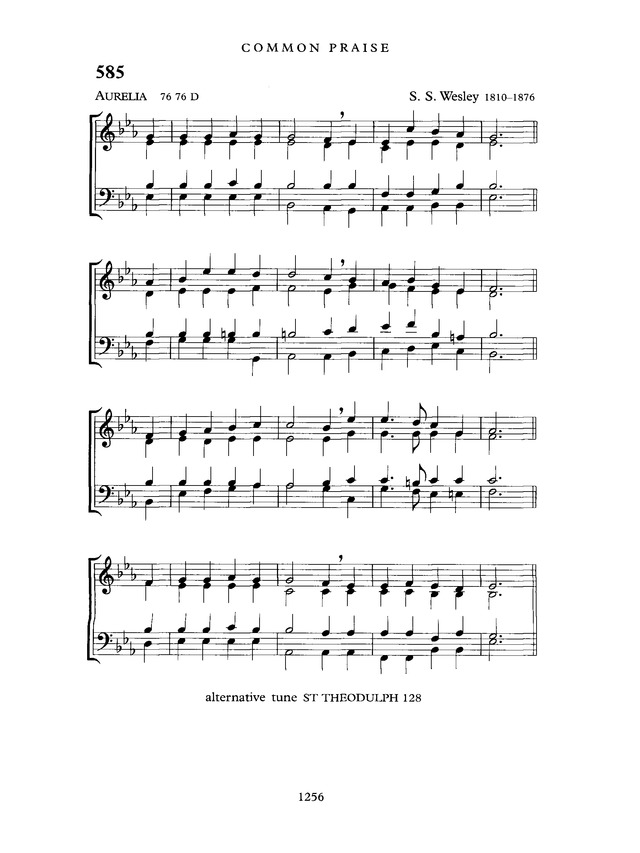 COMMON PRAISE

585

AURELIA 76 76 D

S. S. Wesley 1810–1876

alternative tune ST THEODULPH 128

1256